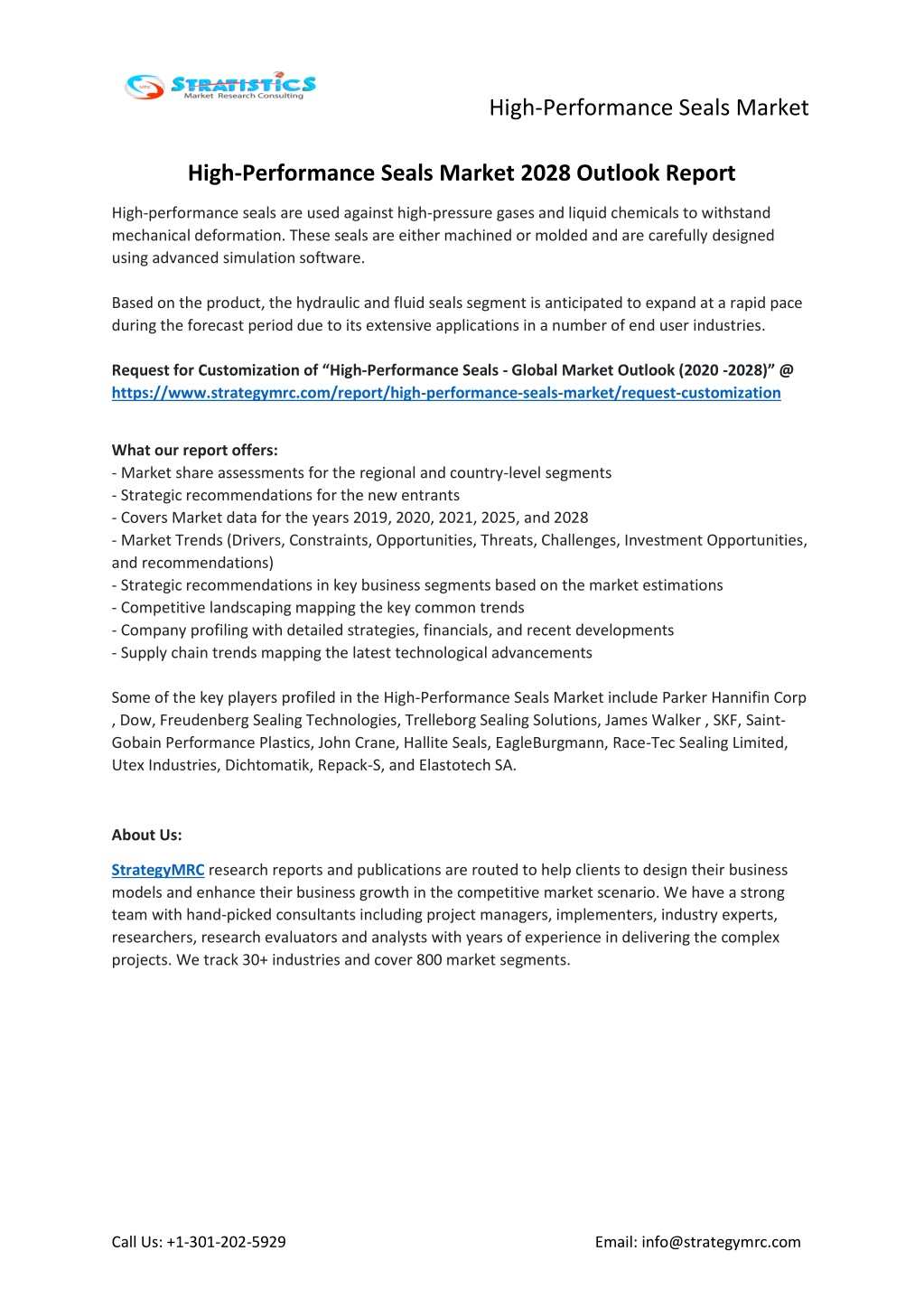 STRATISTICS
Market Research Consulting

High-Performance Seals Market

High-Performance Seals Market 2028 Outlook Report

High-performance seals are used against high-pressure gases and liquid chemicals to withstand mechanical deformation. These seals are either machined or molded and are carefully designed using advanced simulation software.

Based on the product, the hydraulic and fluid seals segment is anticipated to expand at a rapid pace during the forecast period due to its extensive applications in a number of end user industries.

Request for Customization of “High-Performance Seals - Global Market Outlook (2020 -2028)” @ https://www.strategymrc.com/report/high-performance-seals-market/request-customization

What our report offers:
- Market share assessments for the regional and country-level segments
- Strategic recommendations for the new entrants
- Covers Market data for the years 2019, 2020, 2021, 2025, and 2028
- Market Trends (Drivers, Constraints, Opportunities, Threats, Challenges, Investment Opportunities, and recommendations)
- Strategic recommendations in key business segments based on the market estimations
- Competitive landscaping mapping the key common trends
- Company profiling with detailed strategies, financials, and recent developments
- Supply chain trends mapping the latest technological advancements

Some of the key players profiled in the High-Performance Seals Market include Parker Hannifin Corp , Dow, Freudenberg Sealing Technologies, Trelleborg Sealing Solutions, James Walker , SKF, Saint-Gobain Performance Plastics, John Crane, Hallite Seals, EagleBurgmann, Race-Tec Sealing Limited, Utex Industries, Dichtomatik, Repack-S, and Elastotech SA.

About Us:

StrategyMRC research reports and publications are routed to help clients to design their business models and enhance their business growth in the competitive market scenario. We have a strong team with hand-picked consultants including project managers, implementers, industry experts, researchers, research evaluators and analysts with years of experience in delivering the complex projects. We track 30+ industries and cover 800 market segments.

Call Us: +1-301-202-5929

Email: info@strategymrc.com